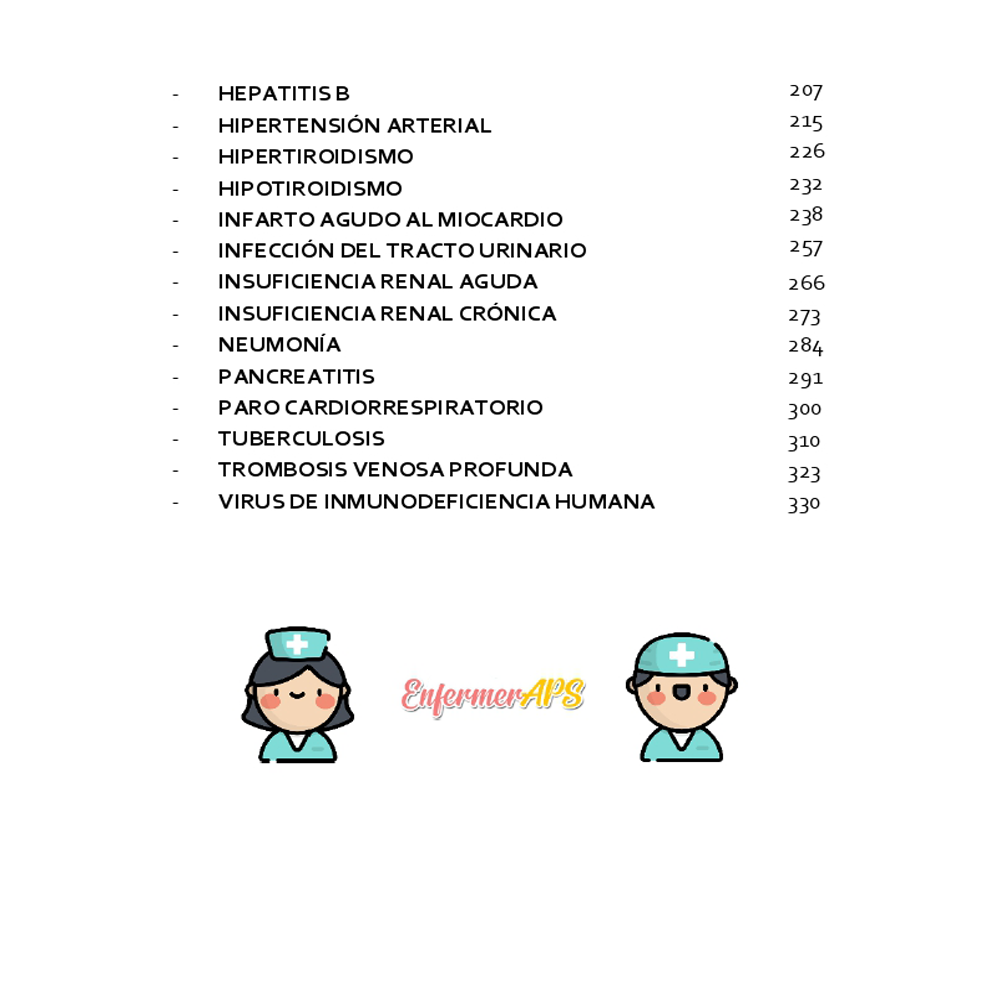 - HEPATITIS B 207
- HIPERTENSIÓN ARTERIAL 215
- HIPERTIROIDISMO 226
- HIPOTIROIDISMO 232
- INFARTO AGUDO AL MIOCARDIO 238
- INFECCIÓN DEL TRACTO URINARIO 257
- INSUFICIENCIA RENAL AGUDA 266
- INSUFICIENCIA RENAL CRÓNICA 273
- NEUMONÍA 284
- PANCREATITIS 291
- PARO CARDIORRESPIRATORIO 300
- TUBERCULOSIS 310
- TROMBOSIS VENOSA PROFUNDA 323
- VIRUS DE INMUNODEFICIENCIA HUMANA 330

EnfermerAPS